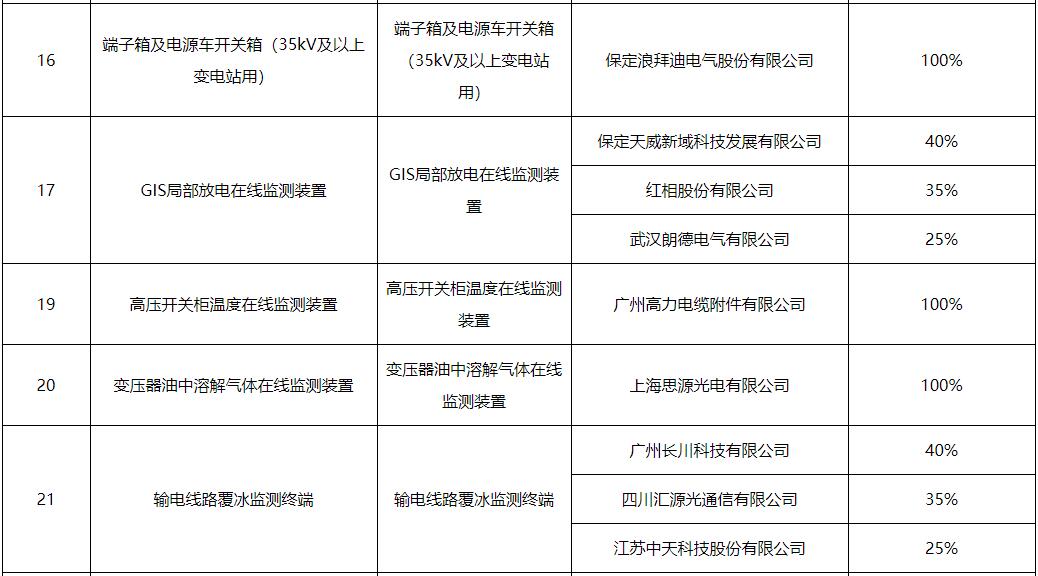 | 16 | 端子箱及电源车开关箱（35kV及以上变电站用） | 端子箱及电源车开关箱（35kV及以上变电站用） | 保定浪拜迪电气股份有限公司 | 100% |
|---|---|---|---|---|
| 17 | GIS局部放电在线监测装置 | GIS局部放电在线监测装置 | 保定天威新域科技发展有限公司 | 40% |
| | | | 红相股份有限公司 | 35% |
| | | | 武汉朗德电气有限公司 | 25% |
| 19 | 高压开关柜温度在线监测装置 | 高压开关柜温度在线监测装置 | 广州高力电缆附件有限公司 | 100% |
| 20 | 变压器油中溶解气体在线监测装置 | 变压器油中溶解气体在线监测装置 | 上海思源光电有限公司 | 100% |
| 21 | 输电线路覆冰监测终端 | 输电线路覆冰监测终端 | 广州长川科技有限公司 | 40% |
| | | | 四川汇源光通信有限公司 | 35% |
| | | | 江苏中天科技股份有限公司 | 25% |